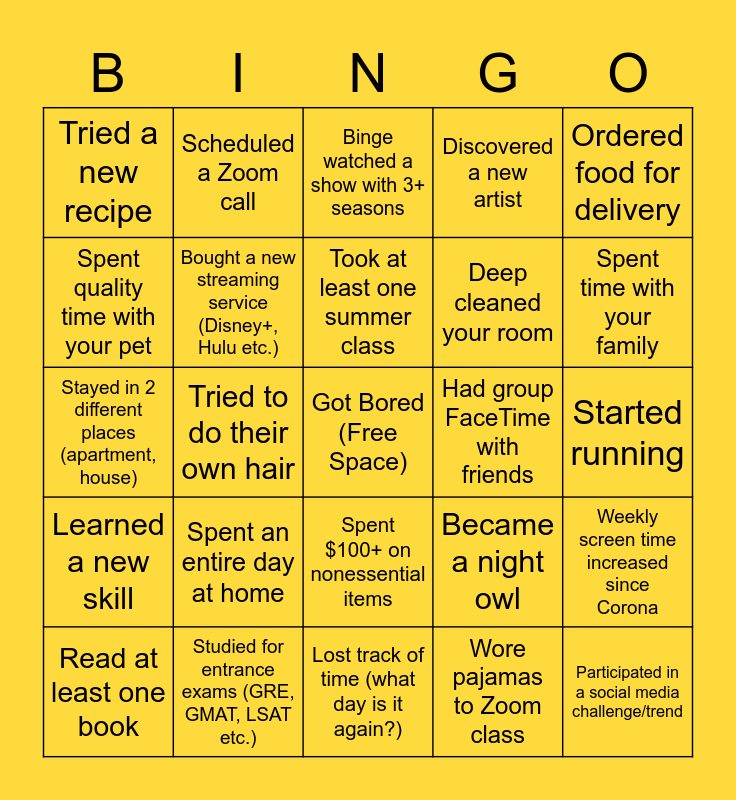 | B | I | N | G | O |
|---|---|---|---|---|
| Tried a new recipe | Scheduled a Zoom call | Binge watched a show with 3+ seasons | Discovered a new artist | Ordered food for delivery |
| Spent quality time with your pet | Bought a new streaming service (Disney+, Hulu etc.) | Took at least one summer class | Deep cleaned your room | Spent time with your family |
| Stayed in 2 different places (apartment, house) | Tried to do their own hair | Got Bored (Free Space) | Had group FaceTime with friends | Started running |
| Learned a new skill | Spent an entire day at home | Spent \$100+ on nonessential items | Became a night owl | Weekly screen time increased since Corona |
| Read at least one book | Studied for entrance exams (GRE, GMAT, LSAT etc.) | Lost track of time (what day is it again?) | Wore pajamas to Zoom class | Participated in a social media challenge/trend |